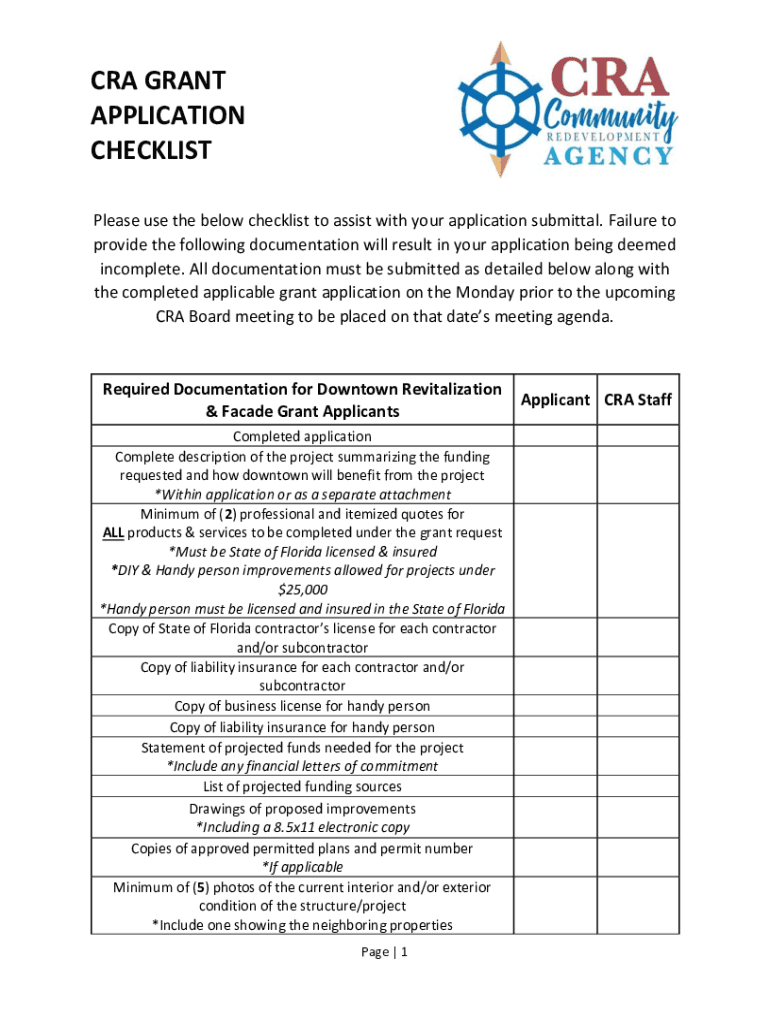 CRA GRANT APPLICATION CHECKLIST

CRA Community REDEVELOPMENT AGENCY

Please use the below checklist to assist with your application submittal. Failure to provide the following documentation will result in your application being deemed incomplete. All documentation must be submitted as detailed below along with the completed applicable grant application on the Monday prior to the upcoming CRA Board meeting to be placed on that date's meeting agenda.

| Required Documentation for Downtown Revitalization & Facade Grant Applicants | Applicant | CRA Staff |
|---|---|---|
| Completed application | | |
| Complete description of the project summarizing the funding requested and how downtown will benefit from the project *Within application or as a separate attachment | | |
| Minimum of (2) professional and itemized quotes for ALL products & services to be completed under the grant request *Must be State of Florida licensed & insured *DIY & Handy person improvements allowed for projects under $25,000 *Handy person must be licensed and insured in the State of Florida | | |
| Copy of State of Florida contractor's license for each contractor and/or subcontractor | | |
| Copy of liability insurance for each contractor and/or subcontractor | | |
| Copy of business license for handy person | | |
| Copy of liability insurance for handy person | | |
| Statement of projected funds needed for the project *Include any financial letters of commitment | | |
| List of projected funding sources | | |
| Drawings of proposed improvements *Including a 8.5x11 electronic copy | | |
| Copies of approved permitted plans and permit number *If applicable | | |
| Minimum of (5) photos of the current interior and/or exterior condition of the structure/project *Include one showing the neighboring properties | | |

Page | 1